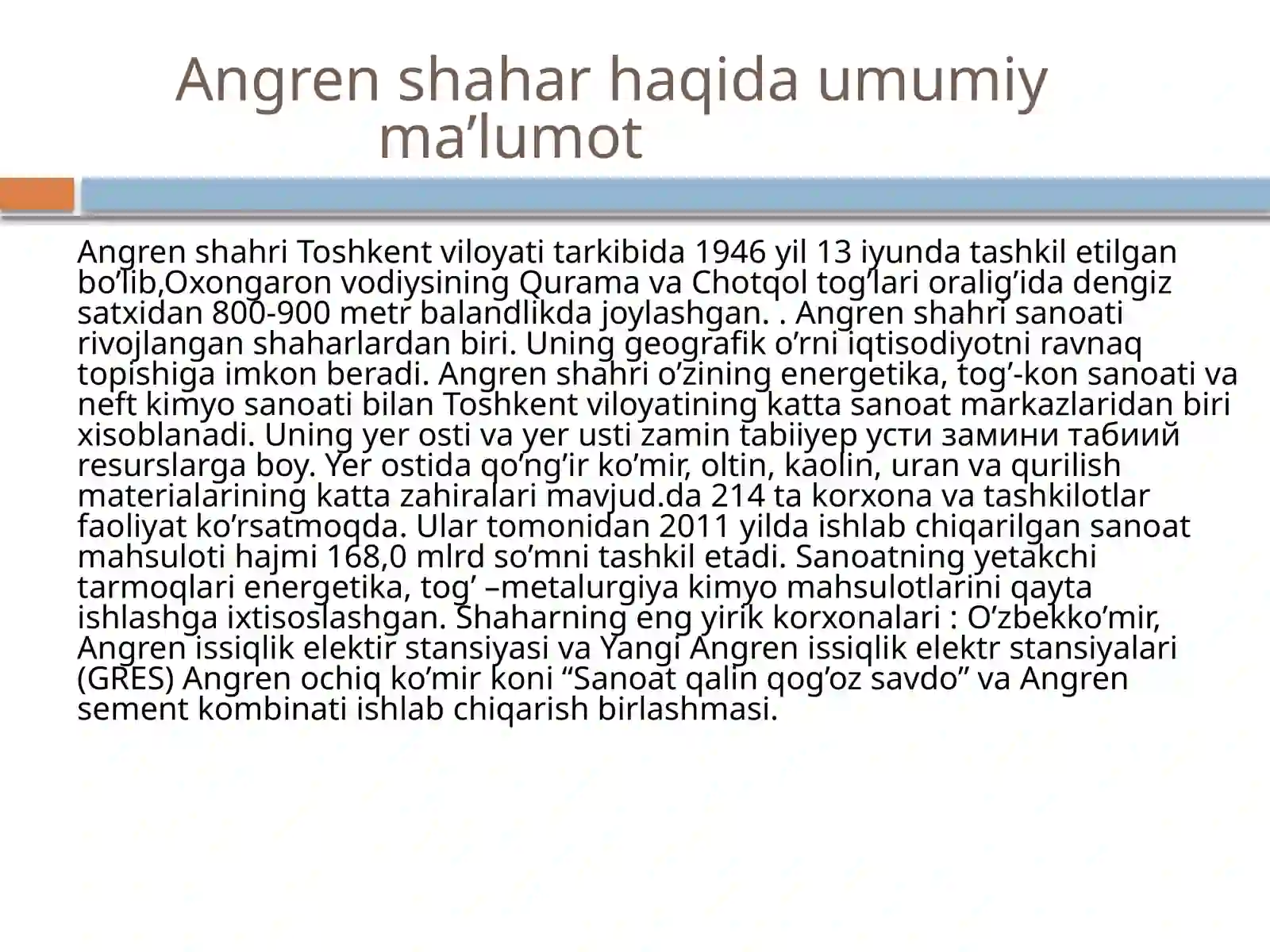 Angren shahar haqida umumiy ma’lumot

Angren shahri Toshkent viloyati tarkibida 1946 yil 13 iyunda tashkil etilgan bo’lib,Oxongaron vodiysining Qurama va Chotqol tog’lari oralig’ida dengiz satxidan 800-900 metr balandlikda joylashgan. . Angren shahri sanoati rivojlangan shaharlardan biri. Uning geografik o’rni iqtisodiyotni ravnaq topishiga imkon beradi. Angren shahri o’zining energetika, tog’-kon sanoati va neft kimyo sanoati bilan Toshkent viloyatining katta sanoat markazlaridan biri xisoblanadi. Uning yer osti va yer usti zamin tabiiyер усти замини табиий resurslarga boy. Yer ostida qo’ng’ir ko’mir, oltin, kaolin, uran va qurilish materialarining katta zahiralari mavjud.da 214 ta korxona va tashkilotlar faoliyat ko’rsatmoqda. Ular tomonidan 2011 yilda ishlab chiqarilgan sanoat mahsuloti hajmi 168,0 mlrd so’mni tashkil etadi. Sanoatning yetakchi tarmoqlari energetika, tog’ –metalurgiya kimyo mahsulotlarini qayta ishlashga ixtisoslashgan. Shaharning eng yirik korxonalari : O’zbekko’mir, Angren issiqlik elektir stansiyasi va Yangi Angren issiqlik elektr stansiyalari (GRES) Angren ochiq ko’mir koni “Sanoat qalin qog’oz savdo” va Angren sement kombinati ishlab chiqarish birlashmasi.